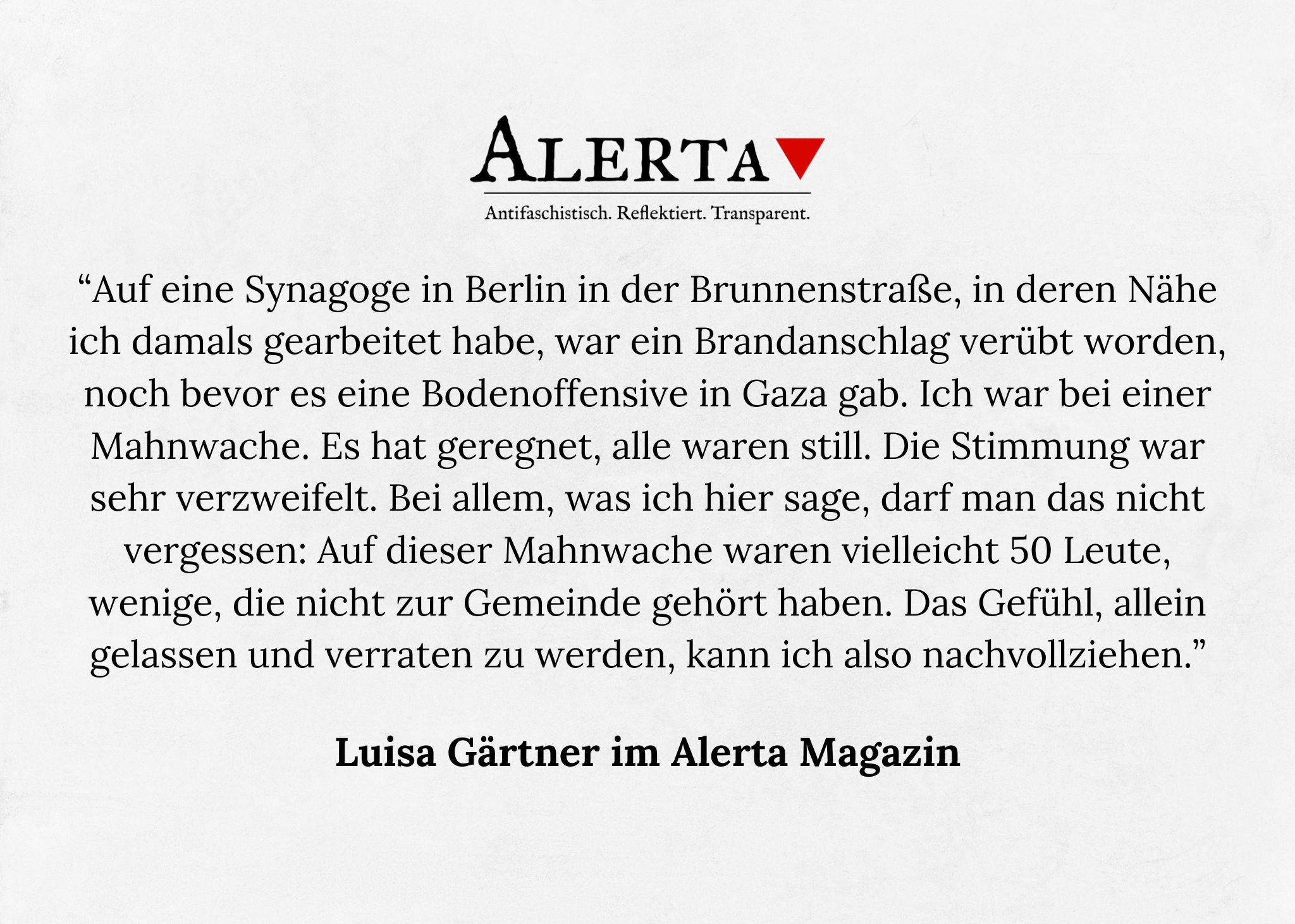 ALERTA

Antifaschistisch. Reflektiert. Transparent.

"Auf eine Synagoge in Berlin in der Brunnenstraße, in deren Nähe ich damals gearbeitet habe, war ein Brandanschlag verübt worden, noch bevor es eine Bodenoffensive in Gaza gab. Ich war bei einer Mahnwache. Es hat geregnet, alle waren still. Die Stimmung war sehr verzweifelt. Bei allem, was ich hier sage, darf man das nicht vergessen: Auf dieser Mahnwache waren vielleicht 50 Leute, wenige, die nicht zur Gemeinde gehört haben. Das Gefühl, allein gelassen und verraten zu werden, kann ich also nachvollziehen."

Luisa Gärtner im Alerta Magazin